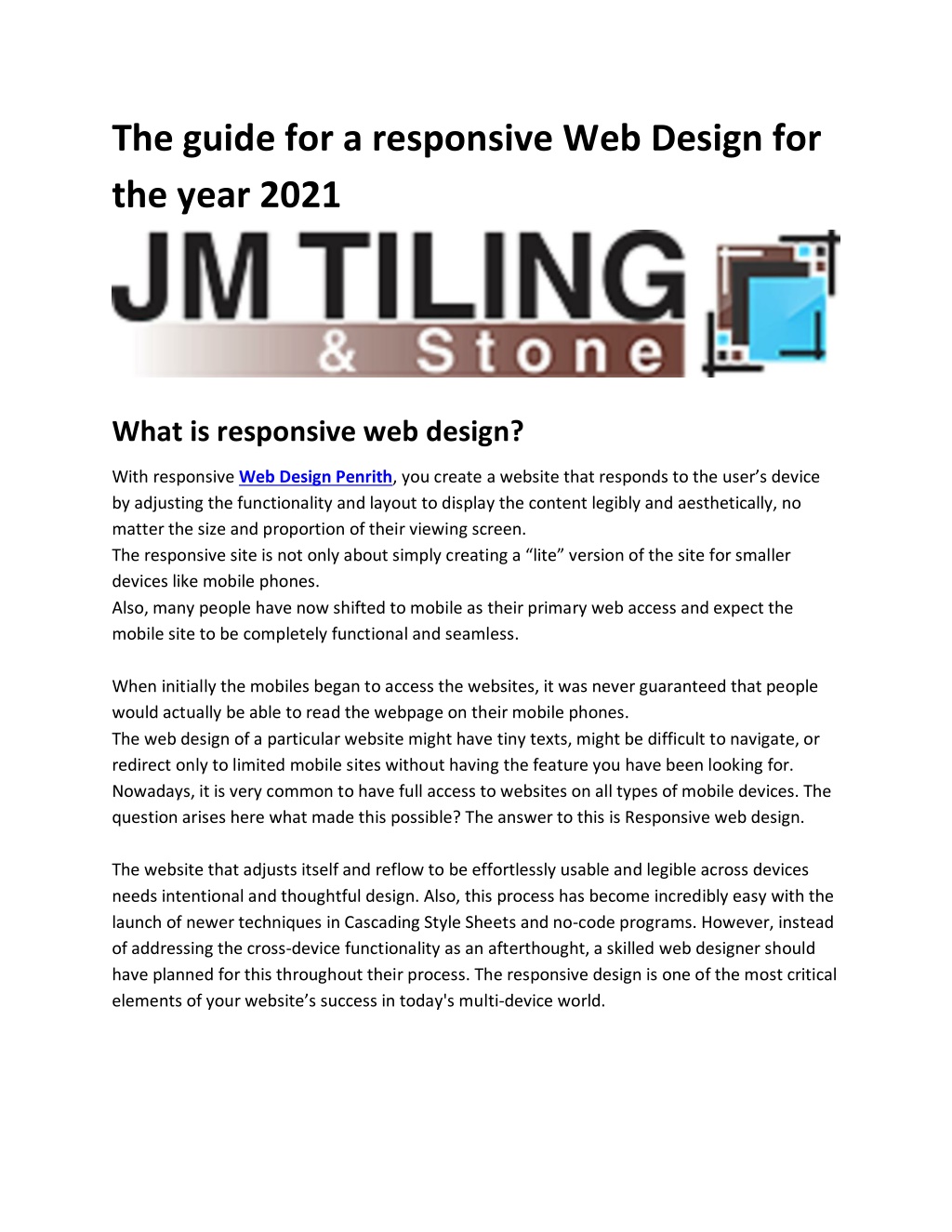 The guide for a responsive Web Design for the year 2021

JM TILING
& Stone

What is responsive web design?

With responsive Web Design Penrith, you create a website that responds to the user’s device by adjusting the functionality and layout to display the content legibly and aesthetically, no matter the size and proportion of their viewing screen.
The responsive site is not only about simply creating a “lite” version of the site for smaller devices like mobile phones.
Also, many people have now shifted to mobile as their primary web access and expect the mobile site to be completely functional and seamless.

When initially the mobiles began to access the websites, it was never guaranteed that people would actually be able to read the webpage on their mobile phones.
The web design of a particular website might have tiny texts, might be difficult to navigate, or redirect only to limited mobile sites without having the feature you have been looking for.
Nowadays, it is very common to have full access to websites on all types of mobile devices. The question arises here what made this possible? The answer to this is Responsive web design.

The website that adjusts itself and reflow to be effortlessly usable and legible across devices needs intentional and thoughtful design. Also, this process has become incredibly easy with the launch of newer techniques in Cascading Style Sheets and no-code programs. However, instead of addressing the cross-device functionality as an afterthought, a skilled web designer should have planned for this throughout their process. The responsive design is one of the most critical elements of your website’s success in today's multi-device world.